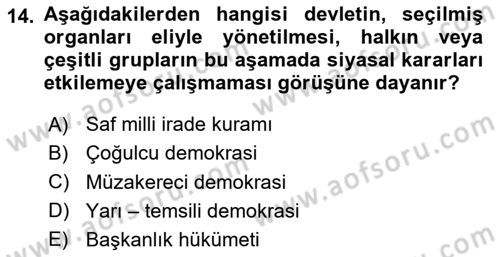 14. Aşağıdakilerden hangisi devletin, seçilmiş organları eliyle yönetilmesi, halkın veya çeşitli grupların bu aşamada siyasal kararları etkilemeye çalışmaması görüşüne dayanır?

A) Saf milli irade kuramı
B) Çoğulcu demokrasi
C) Müzakereci demokrasi
D) Yarı – temsili demokrasi
E) Başkanlık hükümeti

www.aofsoru.com